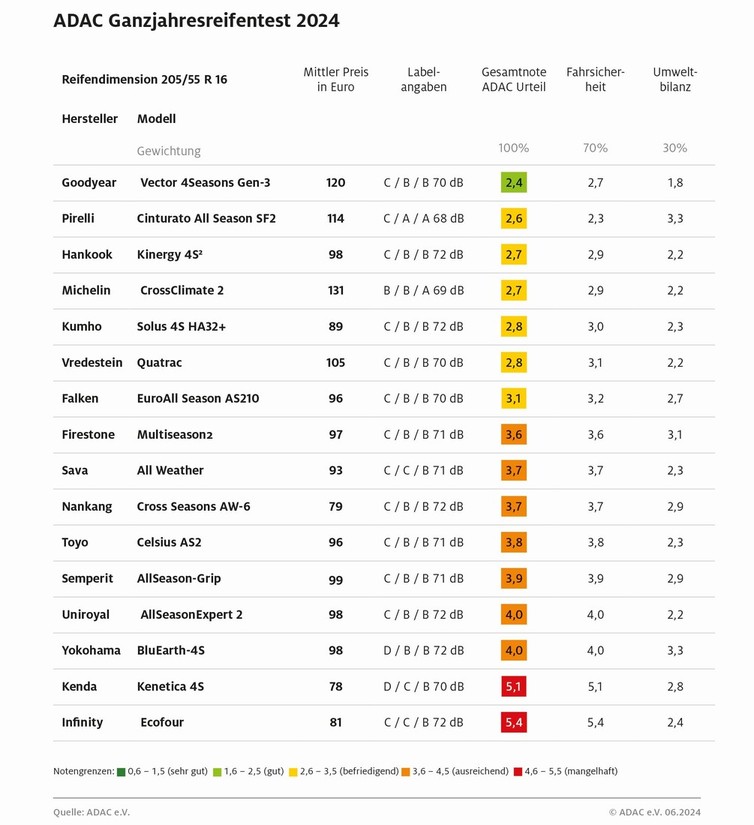 ADAC Ganzjahresreifentest 2024

| Reifendimension 205/55 R 16 | | Mittler Preis in Euro | Label-angaben | Gesamtnote ADAC Urteil | Fahrsicher-heit | Umwelt-bilanz |
|---|---|---|---|---|---|---|
| Hersteller | Modell | | | | | |
| | Gewichtung | | | 100% | 70% | 30% |
| Goodyear | Vector 4Seasons Gen-3 | 120 | C / B / B 70 dB | 2,4 | 2,7 | 1,8 |
| Pirelli | Cinturato All Season SF2 | 114 | C / A / A 68 dB | 2,6 | 2,3 | 3,3 |
| Hankook | Kinergy 4S² | 98 | C / B / B 72 dB | 2,7 | 2,9 | 2,2 |
| Michelin | CrossClimate 2 | 131 | B / B / A 69 dB | 2,7 | 2,9 | 2,2 |
| Kumho | Solus 4S HA32+ | 89 | C / B / B 72 dB | 2,8 | 3,0 | 2,3 |
| Vredestein | Quatrac | 105 | C / B / B 70 dB | 2,8 | 3,1 | 2,2 |
| Falken | EuroAll Season AS210 | 96 | C / B / B 70 dB | 3,1 | 3,2 | 2,7 |
| Firestone | Multiseason2 | 97 | C / B / B 71 dB | 3,6 | 3,6 | 3,1 |
| Sava | All Weather | 93 | C / C / B 71 dB | 3,7 | 3,7 | 2,3 |
| Nankang | Cross Seasons AW-6 | 79 | C / B / B 72 dB | 3,7 | 3,7 | 2,9 |
| Toyo | Celsius AS2 | 96 | C / B / B 71 dB | 3,8 | 3,8 | 2,3 |
| Semperit | AllSeason-Grip | 99 | C / B / B 71 dB | 3,9 | 3,9 | 2,9 |
| Uniroyal | AllSeasonExpert 2 | 98 | C / B / B 72 dB | 4,0 | 4,0 | 2,2 |
| Yokohama | BluEarth-4S | 98 | D / B / B 72 dB | 4,0 | 4,0 | 3,3 |
| Kenda | Kenetica 4S | 78 | D / C / B 70 dB | 5,1 | 5,1 | 2,8 |
| Infinity | Ecofour | 81 | C / C / B 72 dB | 5,4 | 5,4 | 2,4 |

Notengrenzen: 0,6 – 1,5 (sehr gut) 1,6 – 2,5 (gut) 2,6 – 3,5 (befriedigend) 3,6 – 4,5 (ausreichend) 4,6 – 5,5 (mangelhaft)

Quelle: ADAC e.V. © ADAC e.V. 06.2024